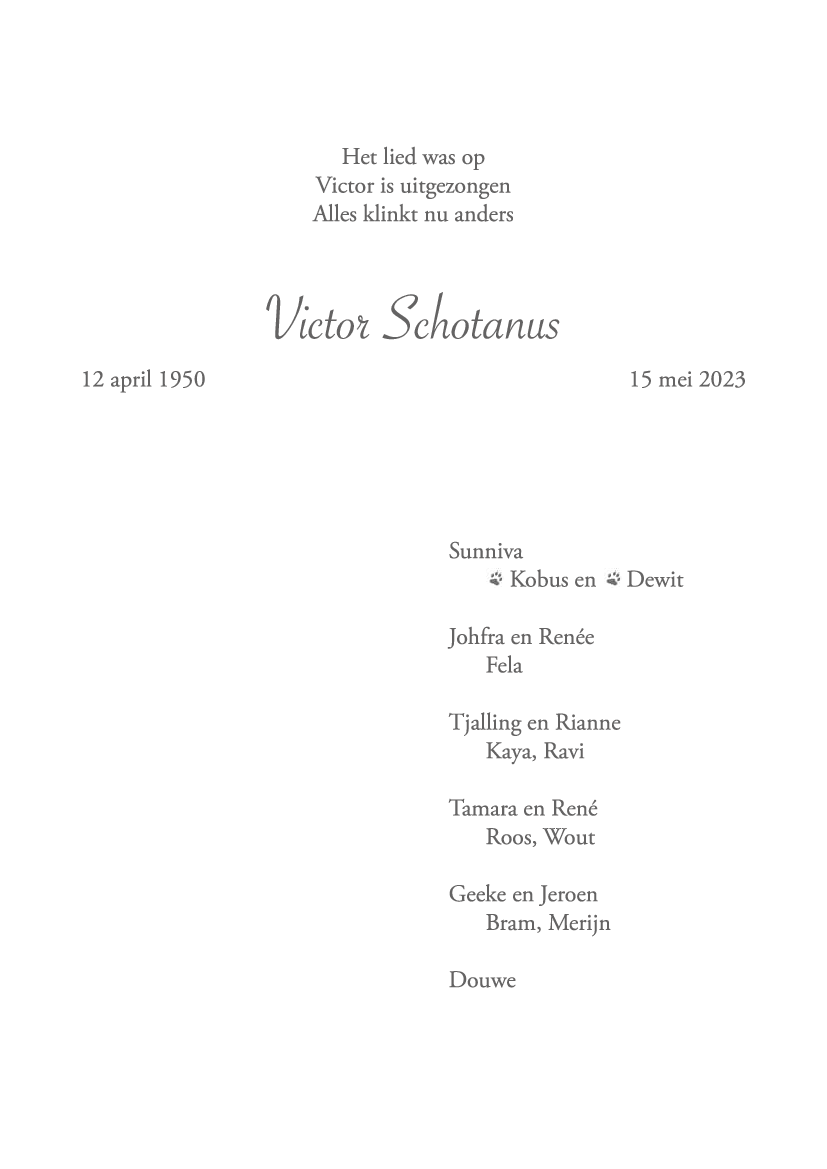 Het lied was op
Victor is uitgezongen
Alles klinkt nu anders

Victor Schotanus

12 april 1950

15 mei 2023

Sunniva
Kobus en Dewit

Johfra en Renée
Fela

Tjalling en Rianne
Kaya, Ravi

Tamara en René
Roos, Wout

Geeke en Jeroen
Bram, Merijn

Douwe